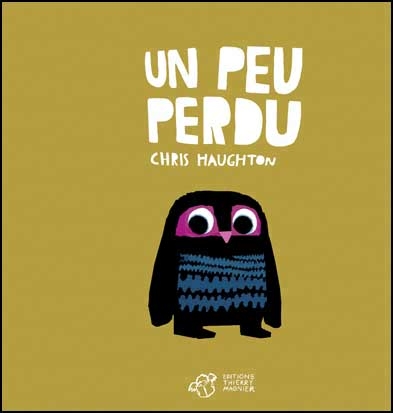 UN PEU PERDU

CHRIS HAUGHTON

EDITIONS THIERRY MAGNIER